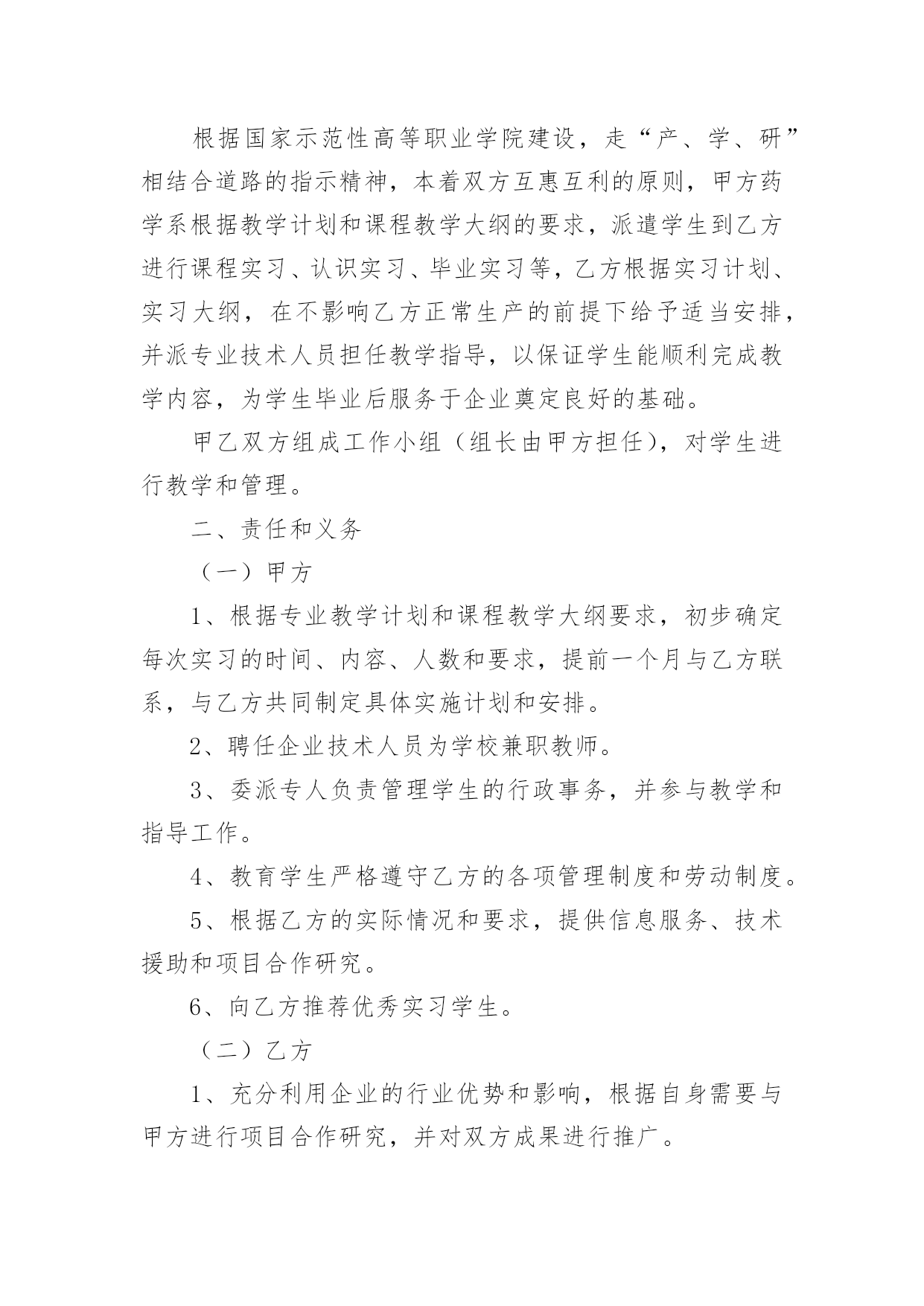 根据国家示范性高等职业学院建设，走“产、学、研”相结合道路的指示精神，本着双方互惠互利的原则，甲方药学系根据教学计划和课程教学大纲的要求，派遣学生到乙方进行课程实习、认识实习、毕业实习等，乙方根据实习计划、实习大纲，在不影响乙方正常生产的前提下给予适当安排，并派专业技术人员担任教学指导，以保证学生能顺利完成教学内容，为学生毕业后服务于企业奠定良好的基础。

甲乙双方组成工作小组（组长由甲方担任），对学生进行教学和管理。

二、责任和义务

（一）甲方

1、根据专业教学计划和课程教学大纲要求，初步确定每次实习的时间、内容、人数和要求，提前一个月与乙方联系，与乙方共同制定具体实施计划和安排。

2、聘任企业技术人员为学校兼职教师。

3、委派专人负责管理学生的行政事务，并参与教学和指导工作。

4、教育学生严格遵守乙方的各项管理制度和劳动制度。

5、根据乙方的实际情况和要求，提供信息服务、技术援助和项目合作研究。

6、向乙方推荐优秀实习学生。

（二）乙方

1、充分利用企业的行业优势和影响，根据自身需要与甲方进行项目合作研究，并对双方成果进行推广。